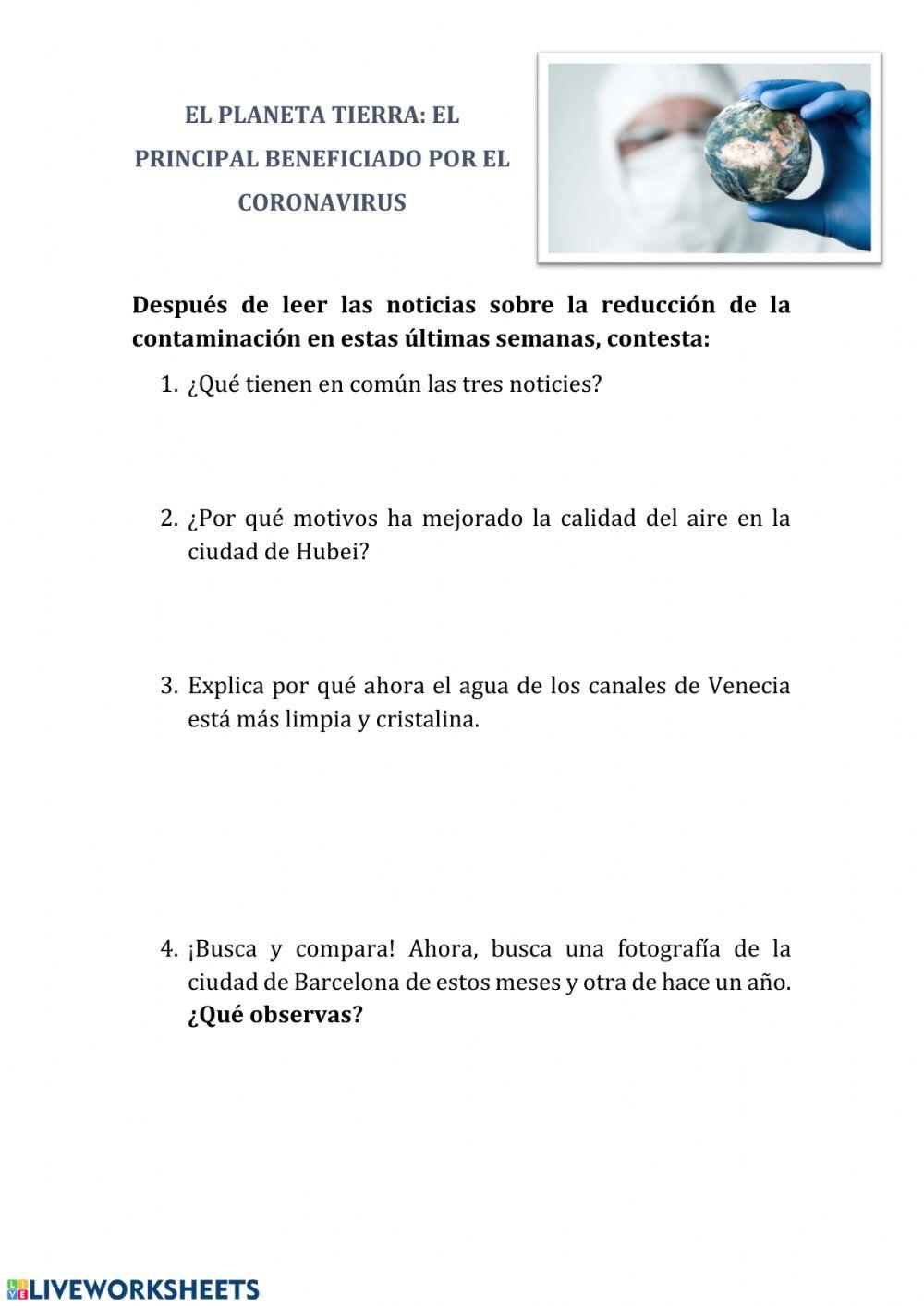 EL PLANETA TIERRA: EL PRINCIPAL BENEFICIADO POR EL CORONAVIRUS

Después de leer las noticias sobre la reducción de la contaminación en estas últimas semanas, contesta:

1. ¿Qué tienen en común las tres noticies?

2. ¿Por qué motivos ha mejorado la calidad del aire en la ciudad de Hubei?

3. Explica por qué ahora el agua de los canales de Venecia está más limpia y cristalina.

4. ¡Busca y compara! Ahora, busca una fotografía de la ciudad de Barcelona de estos meses y otra de hace un año. ¿Qué observas?

LIVEWORKSHEETS